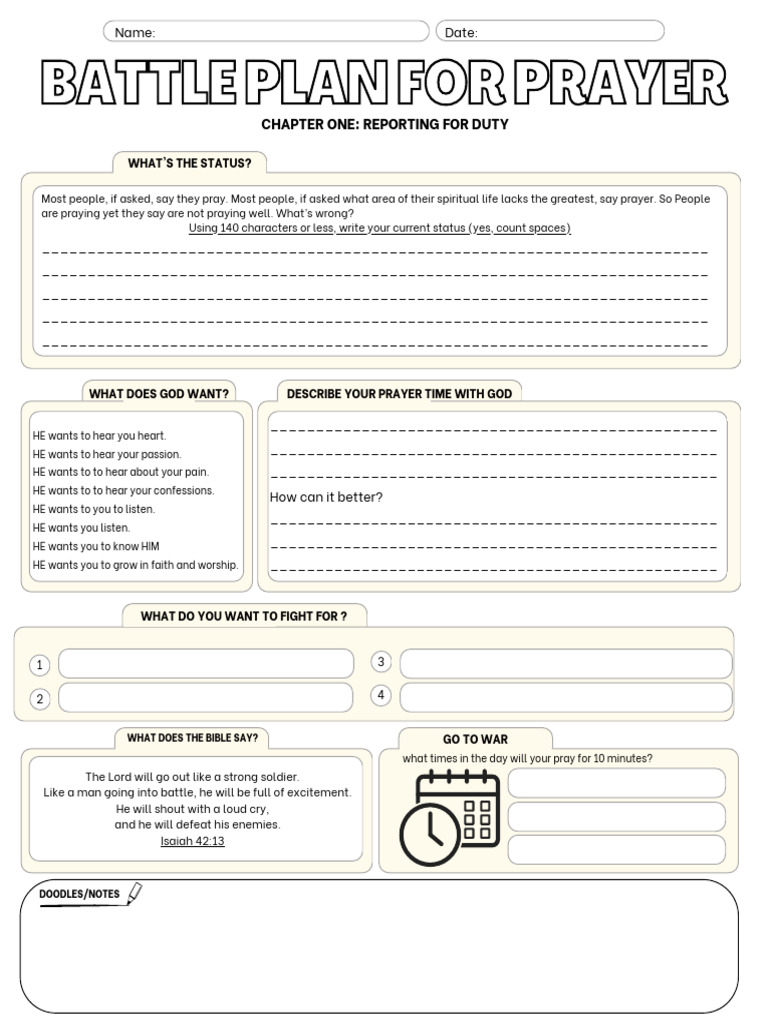 Name:

Date:

BATTLE PLAN FOR PRAYER

CHAPTER ONE: REPORTING FOR DUTY

WHAT'S THE STATUS?

Most people, if asked, say they pray. Most people, if asked what area of their spiritual life lacks the greatest, say prayer. So People are praying yet they say are not praying well. What's wrong?
Using 140 characters or less, write your current status (yes, count spaces)

WHAT DOES GOD WANT?

HE wants to hear you heart.
HE wants to hear your passion.
HE wants to to hear about your pain.
HE wants to to hear your confessions.
HE wants to you to listen.
HE wants you listen.
HE wants you to know HIM
HE wants you to grow in faith and worship.

DESCRIBE YOUR PRAYER TIME WITH GOD

How can it better?

WHAT DO YOU WANT TO FIGHT FOR ?

1
2
3
4

WHAT DOES THE BIBLE SAY?

The Lord will go out like a strong soldier.
Like a man going into battle, he will be full of excitement.
He will shout with a loud cry,
and he will defeat his enemies.
Isaiah 42:13

GO TO WAR

what times in the day will your pray for 10 minutes?

DOODLES/NOTES